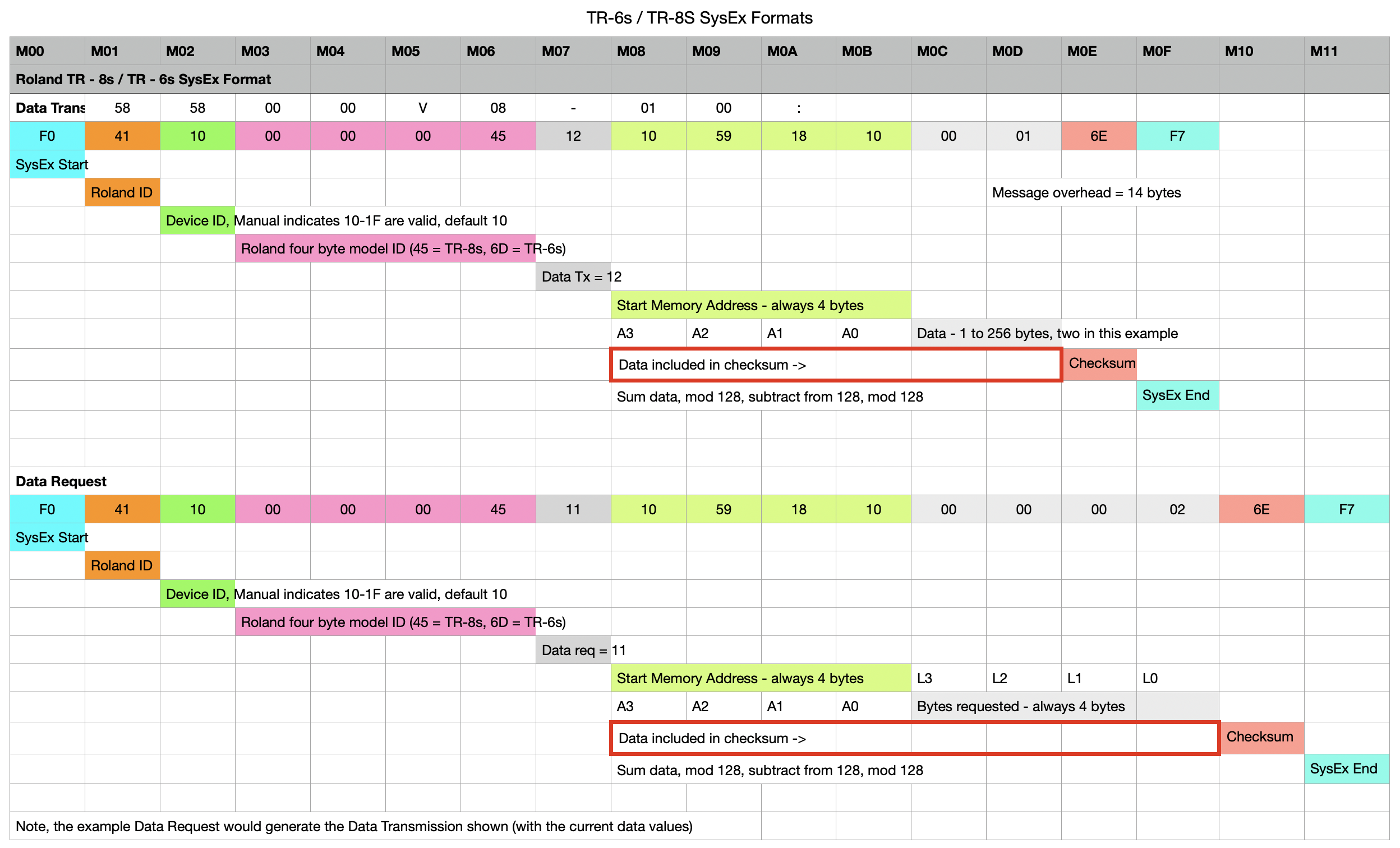 TR-6s / TR-8S SysEx Formats

| M00 | M01 | M02 | M03 | M04 | M05 | M06 | M07 | M08 | M09 | M0A | M0B | M0C | M0D | M0E | M0F | M10 | M11 |
|---|---|---|---|---|---|---|---|---|---|---|---|---|---|---|---|---|---|
| Roland TR - 8s / TR - 6s SysEx Format | | | | | | | | | | | | | | | | | |
| Data Trans | 58 | 58 | 00 | 00 | V | 08 | - | 01 | 00 | : | | | | | | | |
| F0 | 41 | 10 | 00 | 00 | 00 | 45 | 12 | 10 | 59 | 18 | 10 | 00 | 01 | 6E | F7 | | |
| SysEx Start | | | | | | | | | | | | | | | | | |
| | Roland ID | | | | | | | | | | | | Message overhead = 14 bytes | | | | |
| | | Device ID, Manual indicates 10-1F are valid, default 10 | | | | | | | | | | | | | | | |
| | | | Roland four byte model ID (45 = TR-8s, 6D = TR-6s) | | | | | | | | | | | | | | |
| | | | | | | | Data Tx = 12 | | | | | | | | | | |
| | | | | | | | | Start Memory Address - always 4 bytes | | | | | | | | | |
| | | | | | | | | A3 | A2 | A1 | A0 | Data - 1 to 256 bytes, two in this example | | | | | |
| | | | | | | | | Data included in checksum -> | | | | | | Checksum | | | |
| | | | | | | | | Sum data, mod 128, subtract from 128, mod 128 | | | | | | | SysEx End | | |
| | | | | | | | | | | | | | | | | | |
| | | | | | | | | | | | | | | | | | |
| Data Request | | | | | | | | | | | | | | | | | |
| F0 | 41 | 10 | 00 | 00 | 00 | 45 | 11 | 10 | 59 | 18 | 10 | 00 | 00 | 00 | 02 | 6E | F7 |
| SysEx Start | | | | | | | | | | | | | | | | | |
| | Roland ID | | | | | | | | | | | | | | | | |
| | | Device ID, Manual indicates 10-1F are valid, default 10 | | | | | | | | | | | | | | | |
| | | | Roland four byte model ID (45 = TR-8s, 6D = TR-6s) | | | | | | | | | | | | | | |
| | | | | | | | Data req = 11 | | | | | | | | | | |
| | | | | | | | | Start Memory Address - always 4 bytes | | | | L3 | L2 | L1 | L0 | | |
| | | | | | | | | A3 | A2 | A1 | A0 | Bytes requested - always 4 bytes | | | | | |
| | | | | | | | | Data included in checksum -> | | | | | | | | Checksum | |
| | | | | | | | | Sum data, mod 128, subtract from 128, mod 128 | | | | | | | | | SysEx End |
| | | | | | | | | | | | | | | | | | |
| Note, the example Data Request would generate the Data Transmission shown (with the current data values) | | | | | | | | | | | | | | | | | |